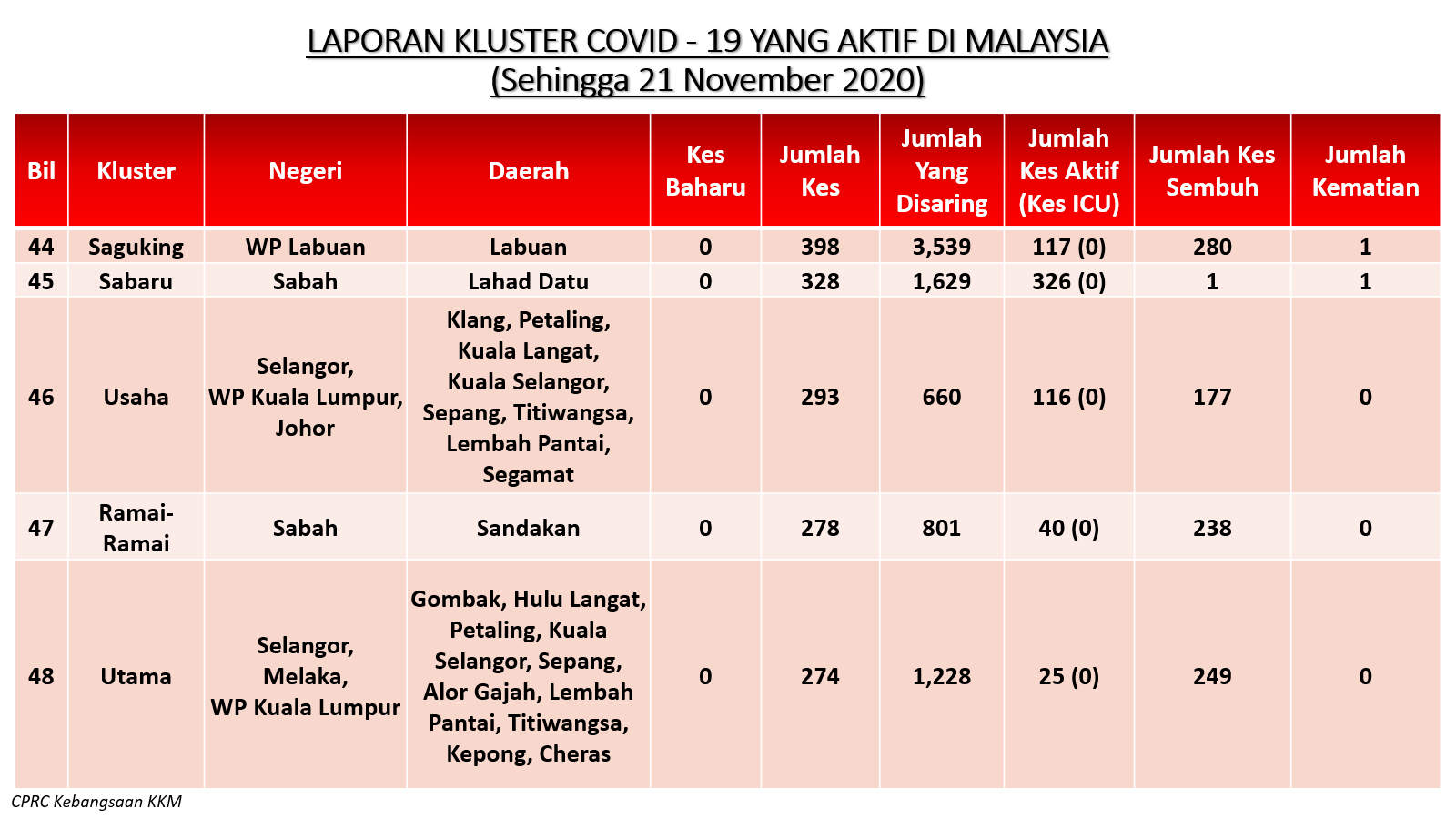 LAPORAN KLUSTER COVID - 19 YANG AKTIF DI MALAYSIA
(Sehingga 21 November 2020)

| Bil | Kluster | Negeri | Daerah | Kes Baharu | Jumlah Kes | Jumlah Yang Disaring | Jumlah Kes Aktif (Kes ICU) | Jumlah Kes Sembuh | Jumlah Kematian |
|---|---|---|---|---|---|---|---|---|---|
| 44 | Saguking | WP Labuan | Labuan | 0 | 398 | 3,539 | 117 (0) | 280 | 1 |
| 45 | Sabaru | Sabah | Lahad Datu | 0 | 328 | 1,629 | 326 (0) | 1 | 1 |
| 46 | Usaha | Selangor, WP Kuala Lumpur, Johor | Klang, Petaling, Kuala Langat, Kuala Selangor, Sepang, Titiwangsa, Lembah Pantai, Segamat | 0 | 293 | 660 | 116 (0) | 177 | 0 |
| 47 | Ramai-Ramai | Sabah | Sandakan | 0 | 278 | 801 | 40 (0) | 238 | 0 |
| 48 | Utama | Selangor, Melaka, WP Kuala Lumpur | Gombak, Hulu Langat, Petaling, Kuala Selangor, Sepang, Alor Gajah, Lembah Pantai, Titiwangsa, Kepong, Cheras | 0 | 274 | 1,228 | 25 (0) | 249 | 0 |

CPRC Kebangsaan KKM